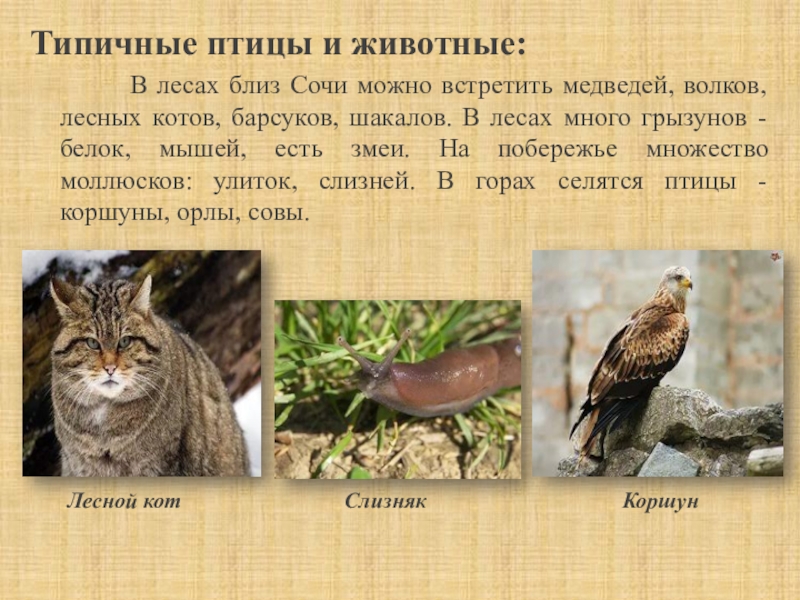 Типичные птицы и животные:

В лесах близ Сочи можно встретить медведей, волков, лесных котов, барсуков, шакалов. В лесах много грызунов - белок, мышей, есть змеи. На побережье множество моллюсков: улиток, слизней. В горах селятся птицы - коршуны, орлы, совы.

Лесной кот

Слизняк

Коршун